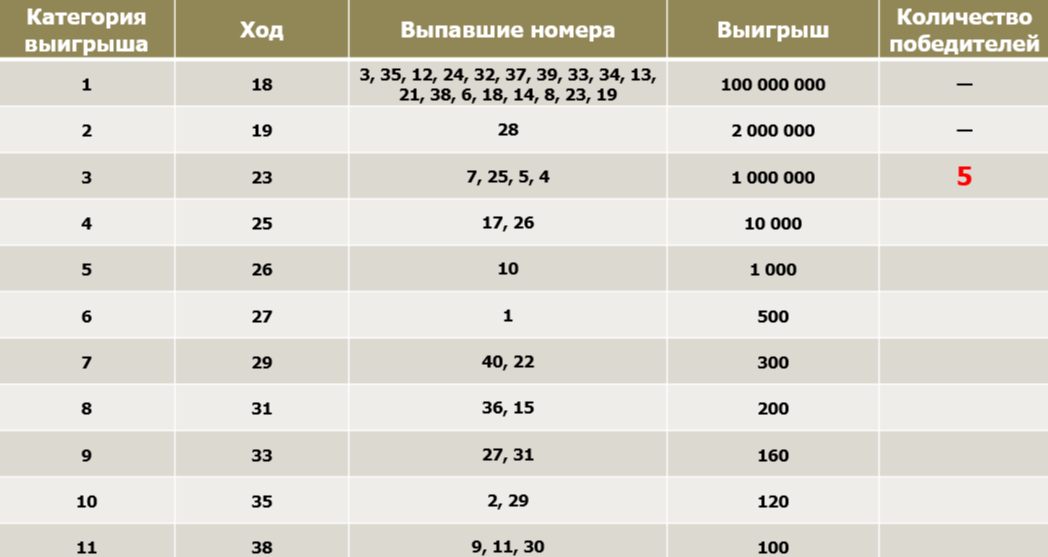 | Категория выигрыша | Ход | Выпавшие номера | Выигрыш | Количество победителей |
|---|---|---|---|---|
| 1 | 18 | 3, 35, 12, 24, 32, 37, 39, 33, 34, 13, 21, 38, 6, 18, 14, 8, 23, 19 | 100 000 000 | — |
| 2 | 19 | 28 | 2 000 000 | — |
| 3 | 23 | 7, 25, 5, 4 | 1 000 000 | 5 |
| 4 | 25 | 17, 26 | 10 000 | |
| 5 | 26 | 10 | 1 000 | |
| 6 | 27 | 1 | 500 | |
| 7 | 29 | 40, 22 | 300 | |
| 8 | 31 | 36, 15 | 200 | |
| 9 | 33 | 27, 31 | 160 | |
| 10 | 35 | 2, 29 | 120 | |
| 11 | 38 | 9, 11, 30 | 100 | |